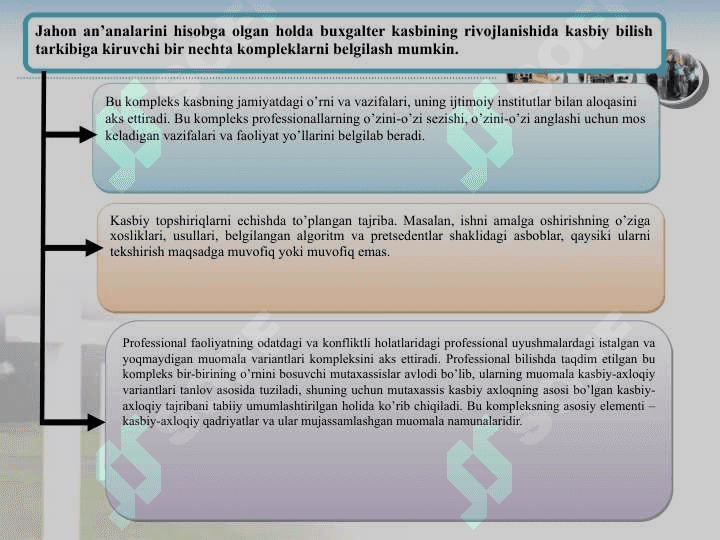 Jahon an’analarini hisobga olgan holda buxgalter kasbining rivojlanishida kasbiy bilish tarkibiga kiruvchi bir nechta kompleklarni belgilash mumkin.

Bu kompleks kasbning jamiyatdagi o’rni va vazifalari, uning ijtimoiy institutlar bilan aloqasini aks ettiradi. Bu kompleks professionallarning o’zini-o’zi sezishi, o’zini-o’zi anglashi uchun mos keladigan vazifalari va faoliyat yo’llarini belgilab beradi.

Kasbiy topshiriqlarni echishda to’plangan tajriba. Masalan, ishni amalga oshirishning o’ziga xosliklari, usullari, belgilangan algoritm va pretsedentlar shaklidagi asboblar, qaysiki ularni tekshirish maqsadga muvofiq yoki muvofiq emas.

Professional faoliyatning odatdagi va konfliktli holatlaridagi professional uyushmalardagi istalgan va yoqmaydigan muomala variantlari kompleksini aks ettiradi. Professional bilishda taqdim etilgan bu kompleks bir-birining o’rnini bosuvchi mutaxassislar avlodi bo’lib, ularning muomala kasbiy-axloqiy variantlari tanlov asosida tuziladi, shuning uchun mutaxassis kasbiy axloqning asosi bo’lgan kasbiy-axloqiy tajribani tabiiy umumlashtirilgan holida ko’rib chiqiladi. Bu kompleksning asosiy elementi – kasbiy-axloqiy qadriyatlar va ular mujassamlashgan muomala namunalaridir.